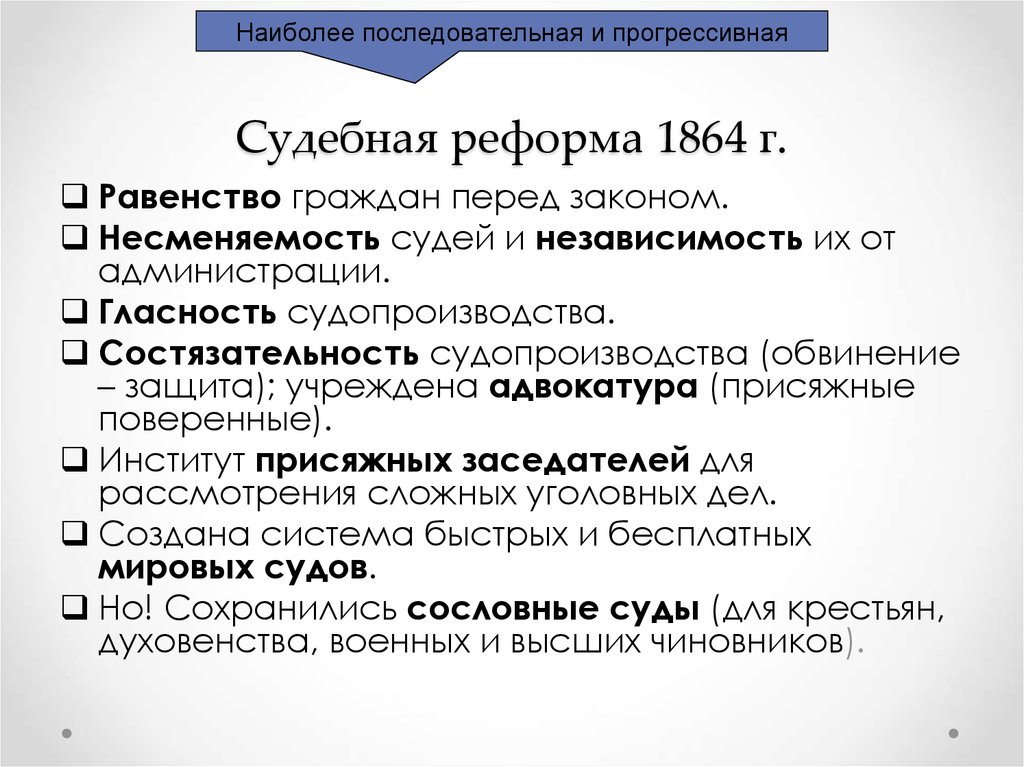 Наиболее последовательная и прогрессивная

Судебная реформа 1864 г.

❑ Равенство граждан перед законом.
❑ Несменяемость судей и независимость их от администрации.
❑ Гласность судопроизводства.
❑ Состязательность судопроизводства (обвинение – защита); учреждена адвокатура (присяжные поверенные).
❑ Институт присяжных заседателей для рассмотрения сложных уголовных дел.
❑ Создана система быстрых и бесплатных мировых судов.
❑ Но! Сохранились сословные суды (для крестьян, духовенства, военных и высших чиновников).